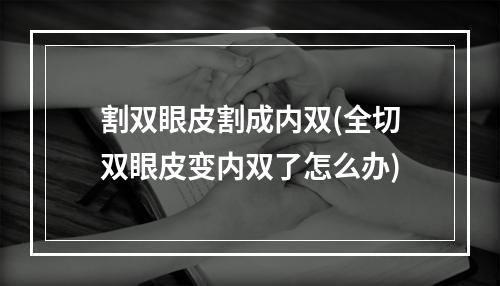 割双眼皮割成内双(全切双眼皮变内双了怎么办)